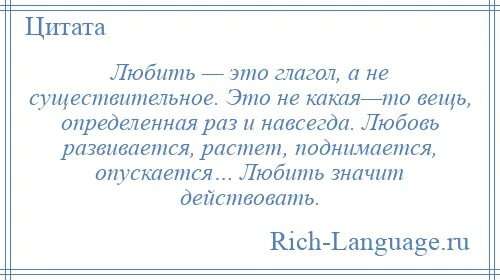 Цитата

Любить — это глагол, а не существительное. Это не какая—то вещь, определенная раз и навсегда. Любовь развивается, растет, поднимается, опускается... Любить значит действовать.

Rich-Language.ru